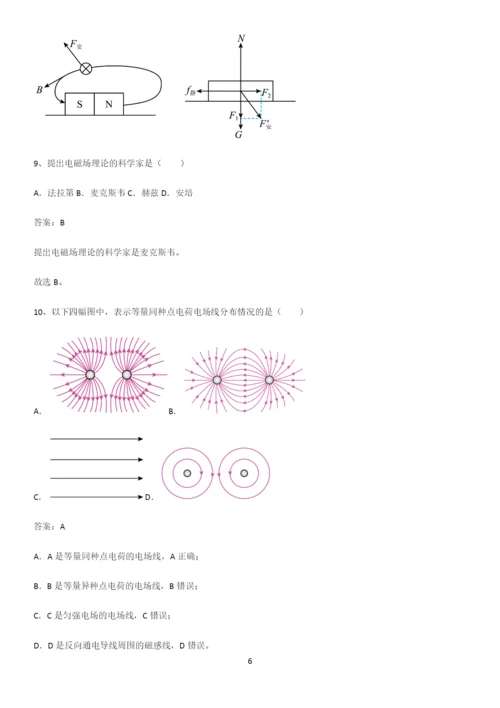 $F_{安}$

$B$

S N

$N$

$f_{静}$

$F_2$

$F_1$

$F'_{安}$

$G$

9、提出电磁场理论的科学家是（　　）

A．法拉第 B．麦克斯韦 C．赫兹 D．安培

答案：B

提出电磁场理论的科学家是麦克斯韦。

故选 B。

10、以下四幅图中，表示等量同种点电荷电场线分布情况的是（　　）

A.

B.

C.

D.

答案：A

A．A 是等量同种点电荷的电场线，A 正确；

B．B 是等量异种点电荷的电场线，B 错误；

C．C 是匀强电场的电场线，C 错误；

D．D 是反向通电导线周围的磁感线，D 错误。

6